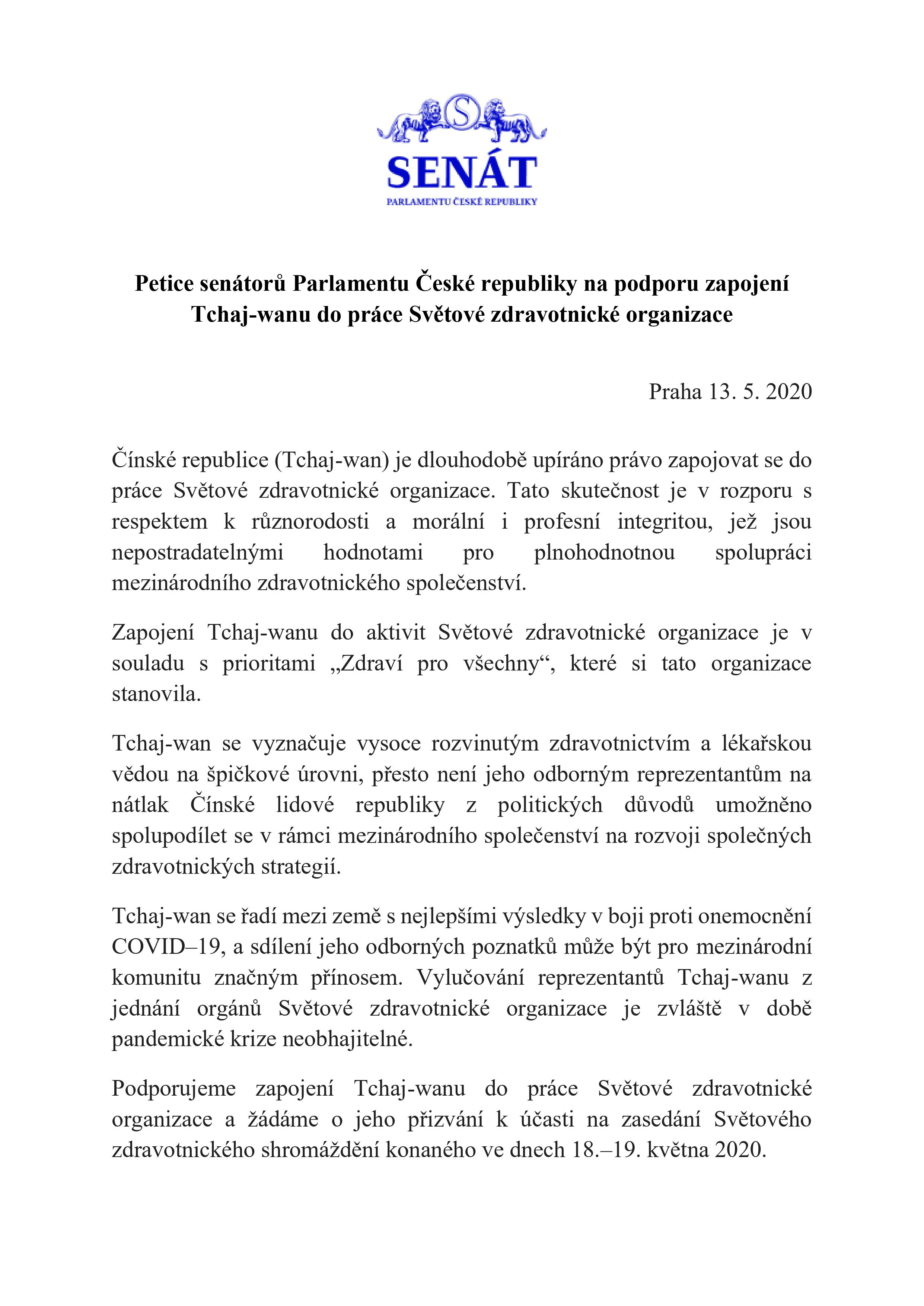 S

SENÁT

PARLAMENTU ČESKÉ REPUBLIKY

Petice senátorů Parlamentu České republiky na podporu zapojení Tchaj-wanu do práce Světové zdravotnické organizace

Praha 13. 5. 2020

Čínské republice (Tchaj-wan) je dlouhodobě upíráno právo zapojovat se do práce Světové zdravotnické organizace. Tato skutečnost je v rozporu s respektem k různorodosti a morální i profesní integritou, jež jsou nepostradatelnými hodnotami pro plnohodnotnou spolupráci mezinárodního zdravotnického společenství.

Zapojení Tchaj-wanu do aktivit Světové zdravotnické organizace je v souladu s prioritami „Zdraví pro všechny“, které si tato organizace stanovila.

Tchaj-wan se vyznačuje vysoce rozvinutým zdravotnictvím a lékařskou vědou na špičkové úrovni, přesto není jeho odborným reprezentantům na nátlak Čínské lidové republiky z politických důvodů umožněno spolupodílet se v rámci mezinárodního společenství na rozvoji společných zdravotnických strategií.

Tchaj-wan se řadí mezi země s nejlepšími výsledky v boji proti onemocnění COVID–19, a sdílení jeho odborných poznatků může být pro mezinárodní komunitu značným přínosem. Vylučování reprezentantů Tchaj-wanu z jednání orgánů Světové zdravotnické organizace je zvláště v době pandemické krize neobhajitelné.

Podporujeme zapojení Tchaj-wanu do práce Světové zdravotnické organizace a žádáme o jeho přizvání k účasti na zasedání Světového zdravotnického shromáždění konaného ve dnech 18.–19. května 2020.